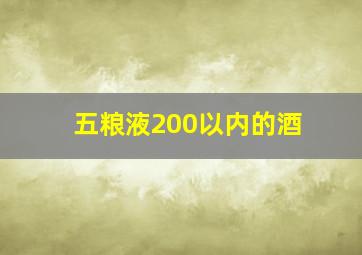 五粮液200以内的酒